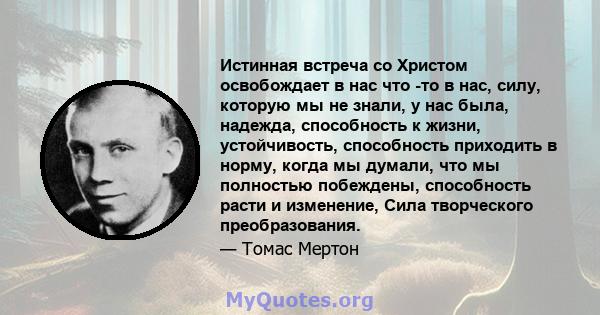 Истинная встреча со Христом освобождает в нас что -то в нас, силу, которую мы не знали, у нас была, надежда, способность к жизни, устойчивость, способность приходить в норму, когда мы думали, что мы полностью побеждены, способность расти и изменение, Сила творческого преобразования.

— Томас Мертон

MyQuotes.org